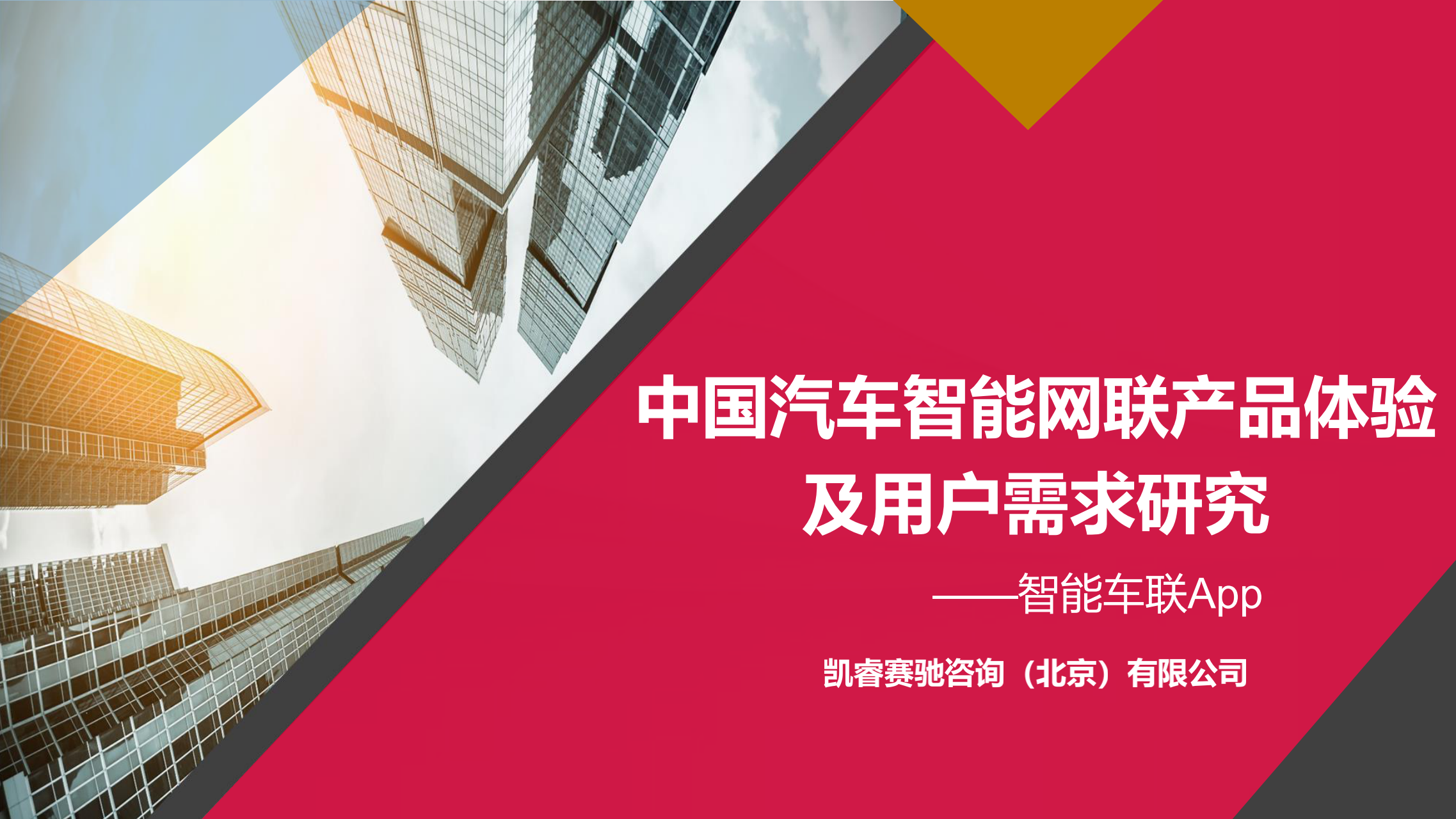 中国汽车智能网联产品体验及用户需求研究

——智能车联App

凯睿赛驰咨询（北京）有限公司